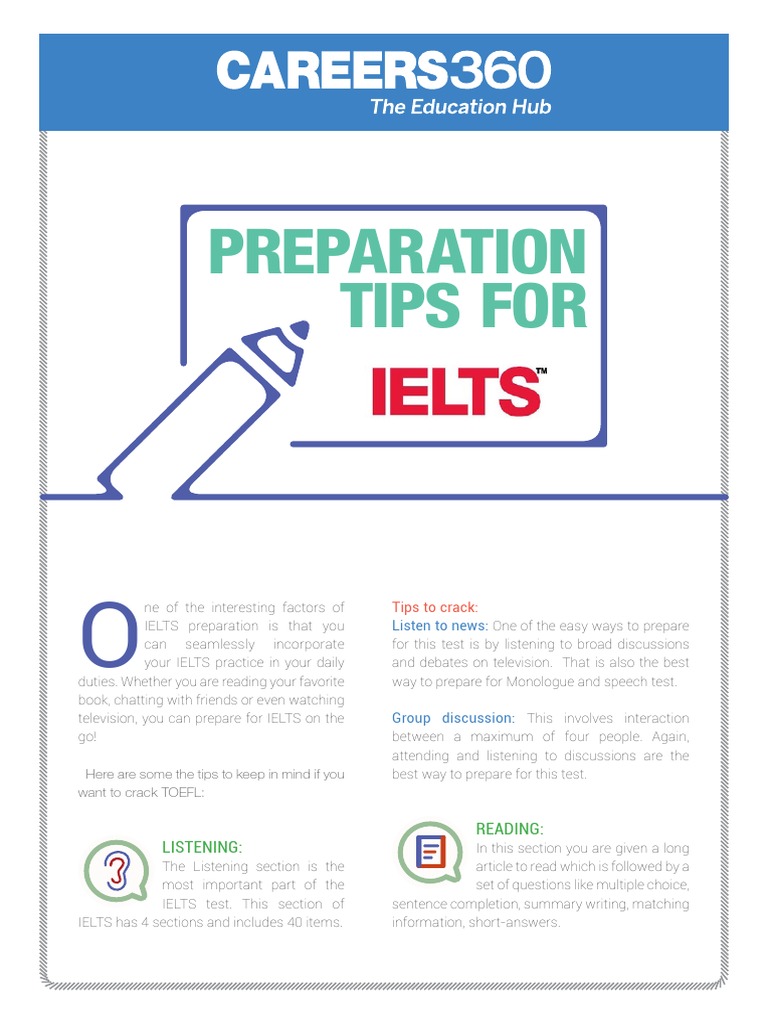 CAREERS360
The Education Hub

PREPARATION TIPS FOR
IELTS™

One of the interesting factors of IELTS preparation is that you can seamlessly incorporate your IELTS practice in your daily duties. Whether you are reading your favorite book, chatting with friends or even watching television, you can prepare for IELTS on the go!

Here are some the tips to keep in mind if you want to crack TOEFL:

LISTENING:
The Listening section is the most important part of the IELTS test. This section of IELTS has 4 sections and includes 40 items.

Tips to crack:
Listen to news: One of the easy ways to prepare for this test is by listening to broad discussions and debates on television. That is also the best way to prepare for Monologue and speech test.

Group discussion: This involves interaction between a maximum of four people. Again, attending and listening to discussions are the best way to prepare for this test.

READING:
In this section you are given a long article to read which is followed by a set of questions like multiple choice, sentence completion, summary writing, matching information, short-answers.